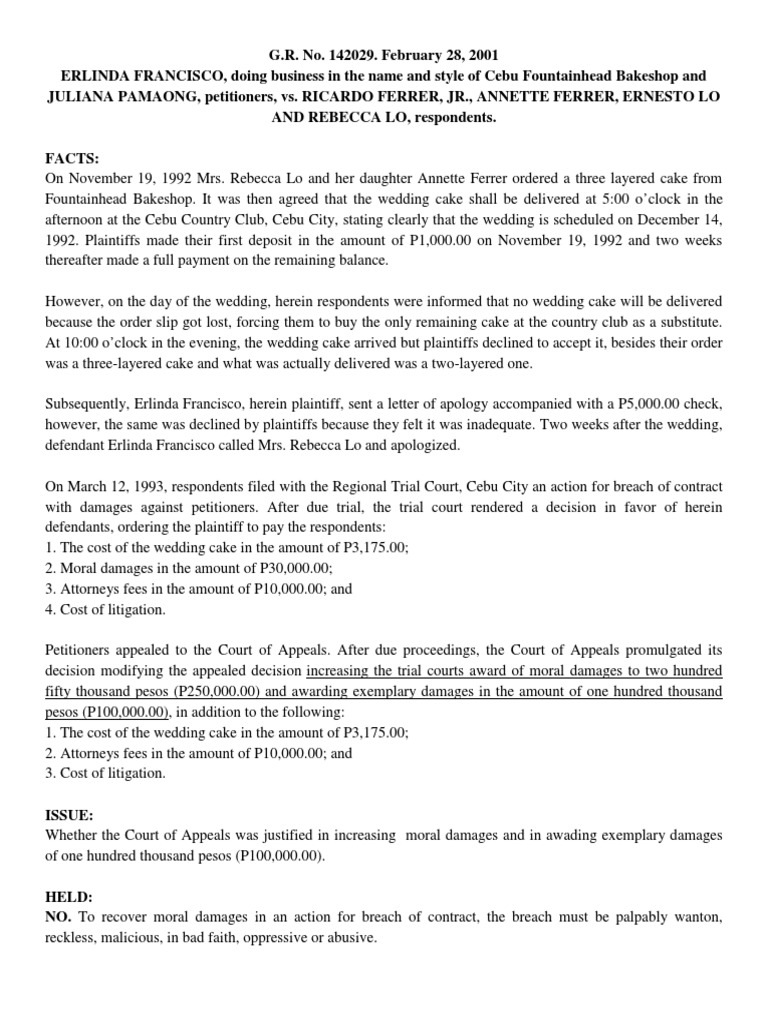 G.R. No. 142029. February 28, 2001
ERLINDA FRANCISCO, doing business in the name and style of Cebu Fountainhead Bakeshop and JULIANA PAMAONG, petitioners, vs. RICARDO FERRER, JR., ANNETTE FERRER, ERNESTO LO AND REBECCA LO, respondents.

FACTS:
On November 19, 1992 Mrs. Rebecca Lo and her daughter Annette Ferrer ordered a three layered cake from Fountainhead Bakeshop. It was then agreed that the wedding cake shall be delivered at 5:00 o'clock in the afternoon at the Cebu Country Club, Cebu City, stating clearly that the wedding is scheduled on December 14, 1992. Plaintiffs made their first deposit in the amount of P1,000.00 on November 19, 1992 and two weeks thereafter made a full payment on the remaining balance.

However, on the day of the wedding, herein respondents were informed that no wedding cake will be delivered because the order slip got lost, forcing them to buy the only remaining cake at the country club as a substitute. At 10:00 o'clock in the evening, the wedding cake arrived but plaintiffs declined to accept it, besides their order was a three-layered cake and what was actually delivered was a two-layered one.

Subsequently, Erlinda Francisco, herein plaintiff, sent a letter of apology accompanied with a P5,000.00 check, however, the same was declined by plaintiffs because they felt it was inadequate. Two weeks after the wedding, defendant Erlinda Francisco called Mrs. Rebecca Lo and apologized.

On March 12, 1993, respondents filed with the Regional Trial Court, Cebu City an action for breach of contract with damages against petitioners. After due trial, the trial court rendered a decision in favor of herein defendants, ordering the plaintiff to pay the respondents:
1. The cost of the wedding cake in the amount of P3,175.00;
2. Moral damages in the amount of P30,000.00;
3. Attorneys fees in the amount of P10,000.00; and
4. Cost of litigation.

Petitioners appealed to the Court of Appeals. After due proceedings, the Court of Appeals promulgated its decision modifying the appealed decision increasing the trial courts award of moral damages to two hundred fifty thousand pesos (P250,000.00) and awarding exemplary damages in the amount of one hundred thousand pesos (P100,000.00), in addition to the following:
1. The cost of the wedding cake in the amount of P3,175.00;
2. Attorneys fees in the amount of P10,000.00; and
3. Cost of litigation.

ISSUE:
Whether the Court of Appeals was justified in increasing moral damages and in awading exemplary damages of one hundred thousand pesos (P100,000.00).

HELD:
NO. To recover moral damages in an action for breach of contract, the breach must be palpably wanton, reckless, malicious, in bad faith, oppressive or abusive.